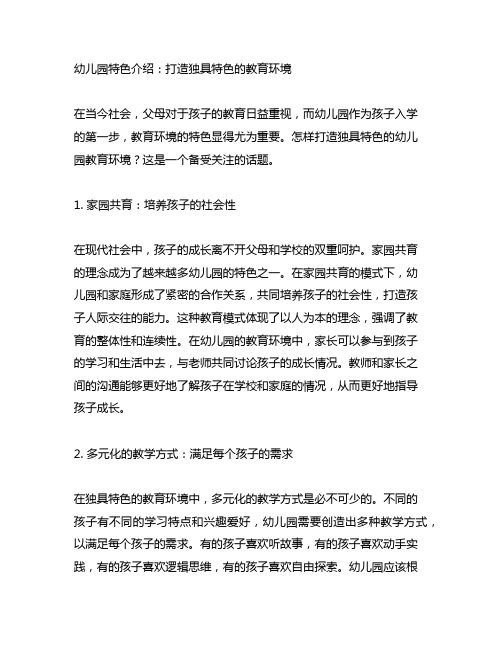 幼儿园特色介绍：打造独具特色的教育环境

在当今社会，父母对于孩子的教育日益重视，而幼儿园作为孩子入学的第一步，教育环境的特色显得尤为重要。怎样打造独具特色的幼儿园教育环境？这是一个备受关注的话题。

1. 家园共育：培养孩子的社会性

在现代社会中，孩子的成长离不开父母和学校的双重呵护。家园共育的理念成为了越来越多幼儿园的特色之一。在家园共育的模式下，幼儿园和家庭形成了紧密的合作关系，共同培养孩子的社会性，打造孩子人际交往的能力。这种教育模式体现了以人为本的理念，强调了教育的整体性和连续性。在幼儿园的教育环境中，家长可以参与到孩子的学习和生活中去，与老师共同讨论孩子的成长情况。教师和家长之间的沟通能够更好地了解孩子在学校和家庭的情况，从而更好地指导孩子成长。

2. 多元化的教学方式：满足每个孩子的需求

在独具特色的教育环境中，多元化的教学方式是必不可少的。不同的孩子有不同的学习特点和兴趣爱好，幼儿园需要创造出多种教学方式，以满足每个孩子的需求。有的孩子喜欢听故事，有的孩子喜欢动手实践，有的孩子喜欢逻辑思维，有的孩子喜欢自由探索。幼儿园应该根